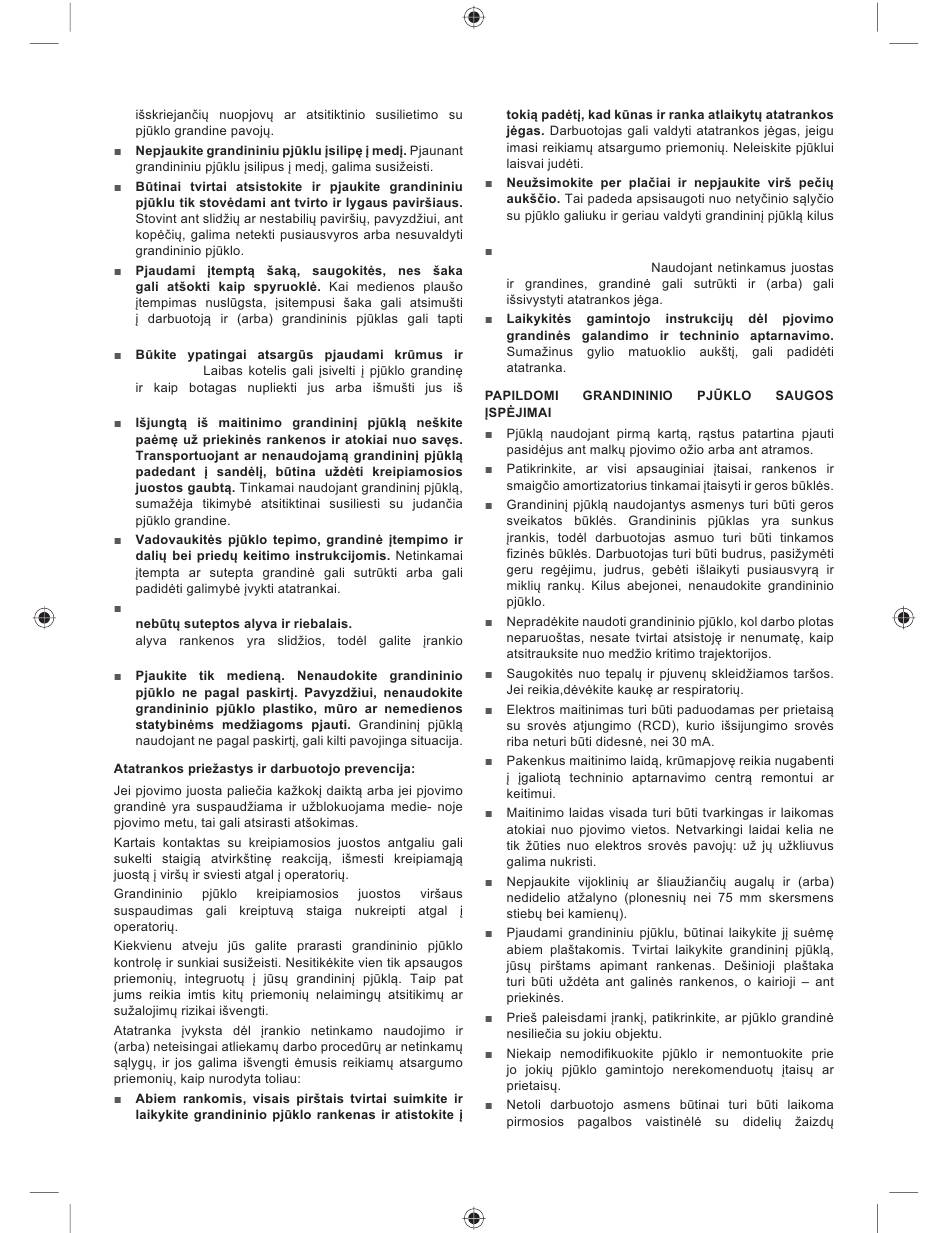 išskriejančių nuopjovų ar atsitiktinio susilietimo su pjūklo grandine pavojų.

■ **Nepjaukite grandininiu pjūklu įsilipę į medį.** Pjaunant grandininiu pjūklu įsilipus į medį, galima susižeisti.

■ **Būtinai tvirtai atsistokite ir pjaukite grandininiu pjūklu tik stovėdami ant tvirto ir lygaus paviršiaus.** Stovint ant slidžių ar nestabilių paviršių, pavyzdžiui, ant kopėčių, galima netekti pusiausvyros arba nesuvaldyti grandininio pjūklo.

■ **Pjaudami įtemptą šaką, saugokitės, nes šaka gali atšokti kaip spyruoklė.** Kai medienos plaušo įtempimas nuslūgsta, įsitempusi šaka gali atsimušti į darbuotoją ir (arba) grandininis pjūklas gali tapti

■ **Būkite ypatingai atsargūs pjaudami krūmus ir** Laibas kotelis gali įsivelti į pjūklo grandinę ir kaip botagas nupliekti jus arba išmušti jus iš

■ **Išjungtą iš maitinimo grandininį pjūklą neškite paėmę už priekinės rankenos ir atokiai nuo savęs. Transportuojant ar nenaudojamą grandininį pjūklą padedant į sandėlį, būtina uždėti kreipiamosios juostos gaubtą.** Tinkamai naudojant grandininį pjūklą, sumažėja tikimybė atsitiktinai susiliesti su judančia pjūklo grandine.

■ **Vadovaukitės pjūklo tepimo, grandinė įtempimo ir dalių bei priedų keitimo instrukcijomis.** Netinkamai įtempta ar sutepta grandinė gali sutrūkti arba gali padidėti galimybė įvykti atatrankai.

■

**nebūtų suteptos alyva ir riebalais.**
alyva rankenos yra slidžios, todėl galite įrankio

■ **Pjaukite tik medieną. Nenaudokite grandininio pjūklo ne pagal paskirtį. Pavyzdžiui, nenaudokite grandininio pjūklo plastiko, mūro ar nemedienos statybinėms medžiagoms pjauti.** Grandininį pjūklą naudojant ne pagal paskirtį, gali kilti pavojinga situacija.

**Atatrankos priežastys ir darbuotojo prevencija:**

Jei pjovimo juosta paliečia kažkokį daiktą arba jei pjovimo grandinė yra suspaudžiama ir užblokuojama medie- noje pjovimo metu, tai gali atsirasti atšokimas.

Kartais kontaktas su kreipiamosios juostos antgaliu gali sukelti staigią atvirkštinę reakciją, išmesti kreipiamąją juostą į viršų ir sviesti atgal į operatorių.

Grandininio pjūklo kreipiamosios juostos viršaus suspaudimas gali kreiptuvą staiga nukreipti atgal į operatorių.

Kiekvienu atveju jūs galite prarasti grandininio pjūklo kontrolę ir sunkiai susižeisti. Nesitikėkite vien tik apsaugos priemonių, integruotų į jūsų grandininį pjūklą. Taip pat jums reikia imtis kitų priemonių nelaimingų atsitikimų ar sužalojimų rizikai išvengti.

Atatranka įvyksta dėl įrankio netinkamo naudojimo ir (arba) neteisingai atliekamų darbo procedūrų ar netinkamų sąlygų, ir jos galima išvengti ėmusis reikiamų atsargumo priemonių, kaip nurodyta toliau:

■ **Abiem rankomis, visais pirštais tvirtai suimkite ir laikykite grandininio pjūklo rankenas ir atistokite į tokią padėtį, kad kūnas ir ranka atlaikytų atatrankos jėgas.** Darbuotojas gali valdyti atatrankos jėgas, jeigu imasi reikiamų atsargumo priemonių. Neleiskite pjūklui laisvai judėti.

■ **Neužsimokite per plačiai ir nepjaukite virš pečių aukščio.** Tai padeda apsisaugoti nuo netyčinio sąlyčio su pjūklo galiuku ir geriau valdyti grandininį pjūklą kilus

■

Naudojant netinkamus juostas ir grandines, grandinė gali sutrūkti ir (arba) gali išsivystyti atatrankos jėga.

■ **Laikykitės gamintojo instrukcijų dėl pjovimo grandinės galandimo ir techninio aptarnavimo.** Sumažinus gylio matuoklio aukštį, gali padidėti atatranka.

**PAPILDOMI GRANDININIO PJŪKLO SAUGOS ĮSPĖJIMAI**

■ Pjūklą naudojant pirmą kartą, rąstus patartina pjauti pasidėjus ant malkų pjovimo ožio arba ant atramos.

■ Patikrinkite, ar visi apsauginiai įtaisai, rankenos ir smaigčio amortizatorius tinkamai įtaisyti ir geros būklės.

■ Grandininį pjūklą naudojantys asmenys turi būti geros sveikatos būklės. Grandininis pjūklas yra sunkus įrankis, todėl darbuotojas asmuo turi būti tinkamos fizinės būklės. Darbuotojas turi būti budrus, pasižymėti geru regėjimu, judrus, gebėti išlaikyti pusiausvyrą ir miklių rankų. Kilus abejonei, nenaudokite grandininio pjūklo.

■ Nepradėkite naudoti grandininio pjūklo, kol darbo plotas neparuoštas, nesate tvirtai atsistoję ir nenumatę, kaip atsitrauksite nuo medžio kritimo trajektorijos.

■ Saugokitės nuo tepalų ir pjuvenų skleidžiamos taršos. Jei reikia,dėvėkite kaukę ar respiratorių.

■ Elektros maitinimas turi būti paduodamas per prietaisą su srovės atjungimo (RCD), kurio išsijungimo srovės riba neturi būti didesnė, nei 30 mA.

■ Pakenkus maitinimo laidą, krūmapjovę reikia nugabenti į įgaliotą techninio aptarnavimo centrą remontui ar keitimui.

■ Maitinimo laidas visada turi būti tvarkingas ir laikomas atokiai nuo pjovimo vietos. Netvarkingi laidai kelia ne tik žūties nuo elektros srovės pavojų: už jų užkliuvus galima nukristi.

■ Nepjaukite vijoklinių ar šliaužiančių augalų ir (arba) nedidelio atžalyno (plonesnių nei 75 mm skersmens stiebų bei kamienų).

■ Pjaudami grandininiu pjūklu, būtinai laikykite jį suėmę abiem plaštakomis. Tvirtai laikykite grandininį pjūklą, jūsų pirštams apimant rankenas. Dešinioji plaštaka turi būti uždėta ant galinės rankenos, o kairioji – ant priekinės.

■ Prieš paleisdami įrankį, patikrinkite, ar pjūklo grandinė nesiliečia su jokiu objektu.

■ Niekaip nemodifikuokite pjūklo ir nemontuokite prie jo jokių pjūklo gamintojo nerekomenduotų įtaisų ar prietaisų.

■ Netoli darbuotojo asmens būtinai turi būti laikoma pirmosios pagalbos vaistinėlė su didelių žaizdų